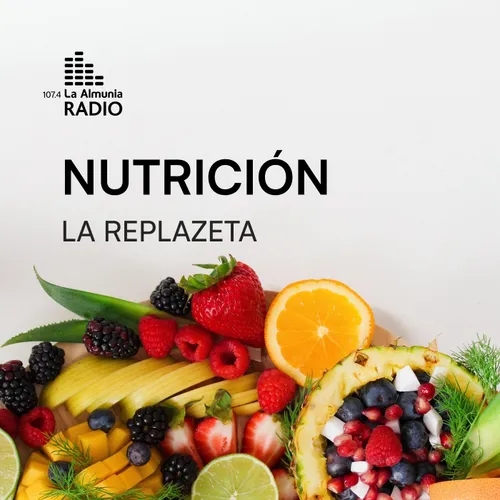 107.4 La Almunia
RADIO

NUTRICIÓN

LA REPLAZETA